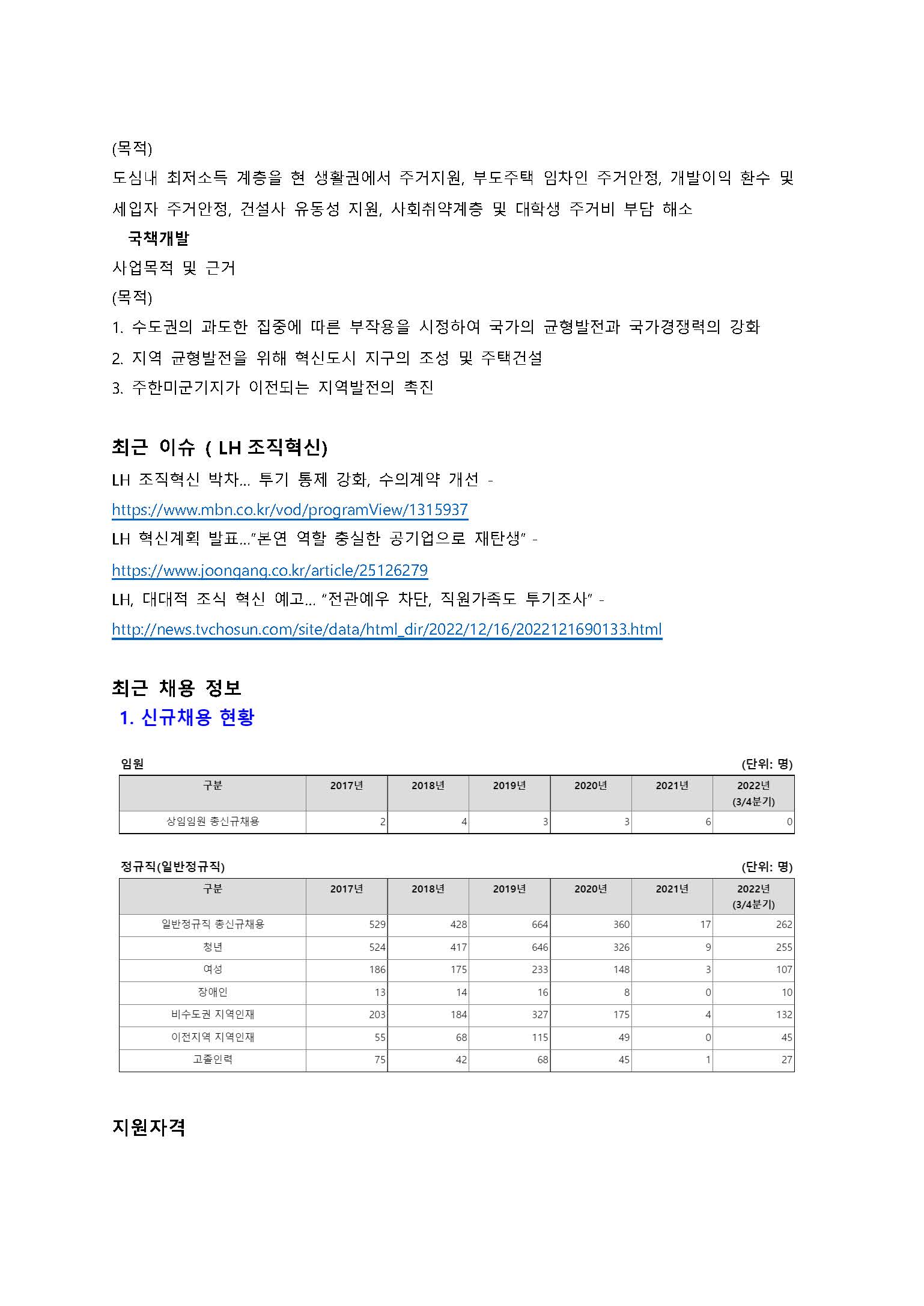 (목적)

도심내 최저소득 계층을 현 생활권에서 주거지원, 부도주택 임차인 주거안정, 개발이익 환수 및 세입자 주거안정, 건설사 유동성 지원, 사회취약계층 및 대학생 주거비 부담 해소

국책개발

사업목적 및 근거

(목적)

1. 수도권의 과도한 집중에 따른 부작용을 시정하여 국가의 균형발전과 국가경쟁력의 강화
2. 지역 균형발전을 위해 혁신도시 지구의 조성 및 주택건설
3. 주한미군기지가 이전되는 지역발전의 촉진

최근 이슈 ( LH 조직혁신)

LH 조직혁신 박차... 투기 통제 강화, 수의계약 개선 - https://www.mbn.co.kr/vod/programView/1315937

LH 혁신계획 발표..."본연 역할 충실한 공기업으로 재탄생" - https://www.joongang.co.kr/article/25126279

LH, 대대적 조식 혁신 예고... "전관예우 차단, 직원가족도 투기조사" - http://news.tvchosun.com/site/data/html_dir/2022/12/16/2022121690133.html

최근 채용 정보

1. 신규채용 현황

임원 (단위: 명)

| 구분 | 2017년 | 2018년 | 2019년 | 2020년 | 2021년 | 2022년 (3/4분기) |
|---|---|---|---|---|---|---|
| 상임임원 총신규채용 | 2 | 4 | 3 | 3 | 6 | 0 |

정규직(일반정규직) (단위: 명)

| 구분 | 2017년 | 2018년 | 2019년 | 2020년 | 2021년 | 2022년 (3/4분기) |
|---|---|---|---|---|---|---|
| 일반정규직 총신규채용 | 529 | 428 | 664 | 360 | 17 | 262 |
| 청년 | 524 | 417 | 646 | 326 | 9 | 255 |
| 여성 | 186 | 175 | 233 | 148 | 3 | 107 |
| 장애인 | 13 | 14 | 16 | 8 | 0 | 10 |
| 비수도권 지역인재 | 203 | 184 | 327 | 175 | 4 | 132 |
| 이전지역 지역인재 | 55 | 68 | 115 | 49 | 0 | 45 |
| 고졸인력 | 75 | 42 | 68 | 45 | 1 | 27 |

지원자격